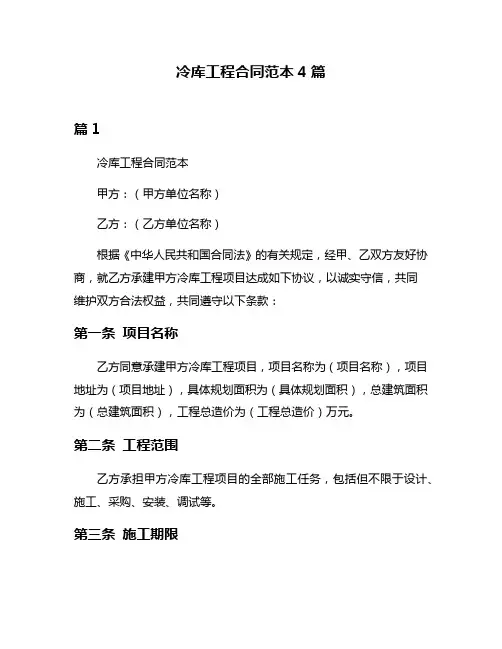 冷库工程合同范本 4 篇

篇 1

冷库工程合同范本

甲方：（甲方单位名称）

乙方：（乙方单位名称）

根据《中华人民共和国合同法》的有关规定，经甲、乙双方友好协商，就乙方承建甲方冷库工程项目达成如下协议，以诚实守信，共同维护双方合法权益，共同遵守以下条款：

第一条 项目名称

乙方同意承建甲方冷库工程项目，项目名称为（项目名称），项目地址为（项目地址），具体规划面积为（具体规划面积），总建筑面积为（总建筑面积），工程总造价为（工程总造价）万元。

第二条 工程范围

乙方承担甲方冷库工程项目的全部施工任务，包括但不限于设计、施工、采购、安装、调试等。

第三条 施工期限